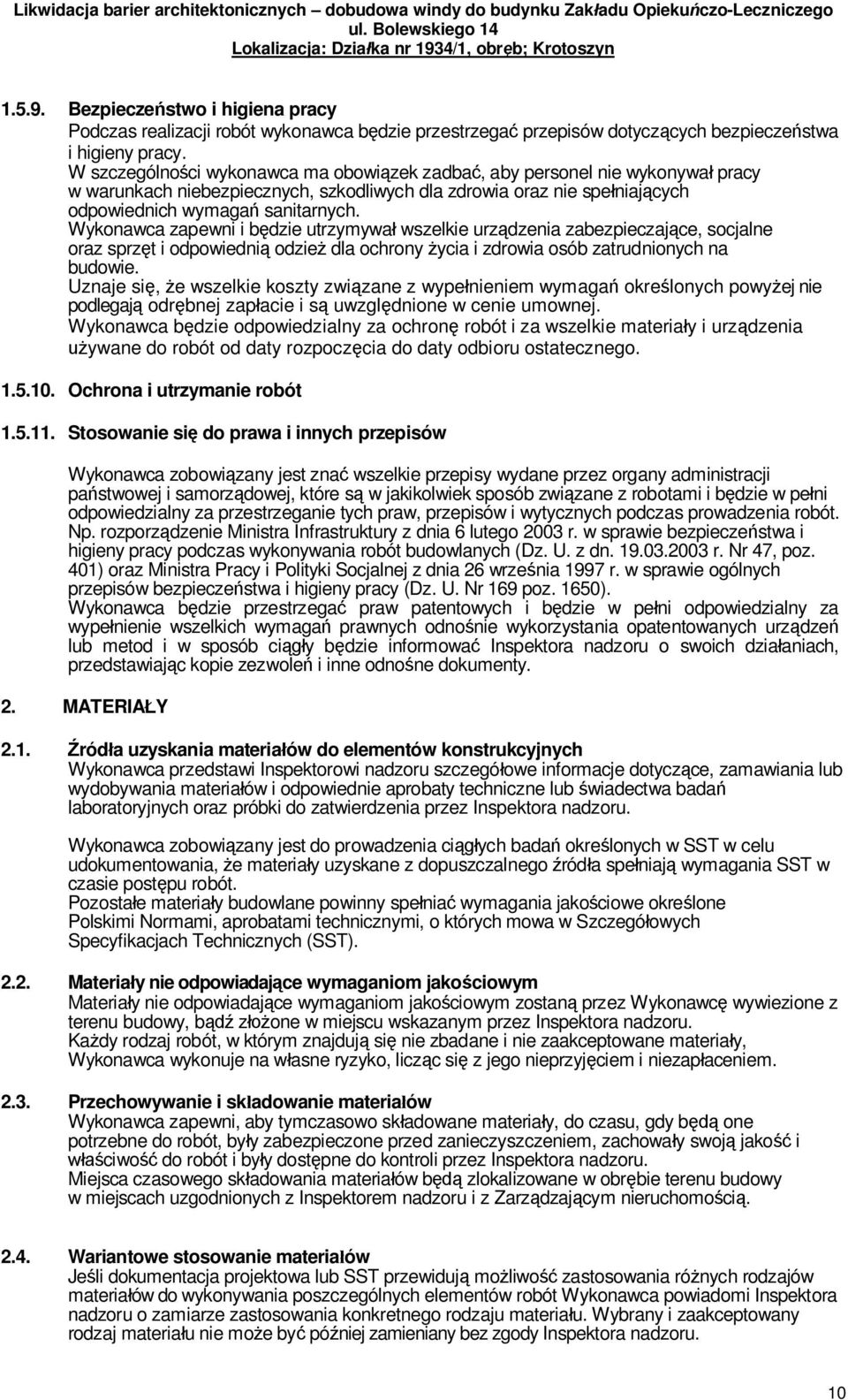 Likwidacja barier architektonicznych – dobudowa windy do budynku Zakładu Opiekuńczo-Leczniczego
ul. Bolewskiego 14
Lokalizacja: Działka nr 1934/1, obręb; Krotoszyn

1.5.9. Bezpieczeństwo i higiena pracy
Podczas realizacji robót wykonawca będzie przestrzegać przepisów dotyczących bezpieczeństwa i higieny pracy.
W szczególności wykonawca ma obowiązek zadbać, aby personel nie wykonywał pracy w warunkach niebezpiecznych, szkodliwych dla zdrowia oraz nie spełniających odpowiednich wymagań sanitarnych.
Wykonawca zapewni i będzie utrzymywał wszelkie urządzenia zabezpieczające, socjalne oraz sprzęt i odpowiednią odzież dla ochrony życia i zdrowia osób zatrudnionych na budowie.
Uznaje się, że wszelkie koszty związane z wypełnieniem wymagań określonych powyżej nie podlegają odrębnej zapłacie i są uwzględnione w cenie umownej.
Wykonawca będzie odpowiedzialny za ochronę robót i za wszelkie materiały i urządzenia używane do robót od daty rozpoczęcia do daty odbioru ostatecznego.

1.5.10. Ochrona i utrzymanie robót

1.5.11. Stosowanie się do prawa i innych przepisów

Wykonawca zobowiązany jest znać wszelkie przepisy wydane przez organy administracji państwowej i samorządowej, które są w jakikolwiek sposób związane z robotami i będzie w pełni odpowiedzialny za przestrzeganie tych praw, przepisów i wytycznych podczas prowadzenia robót. Np. rozporządzenie Ministra Infrastruktury z dnia 6 lutego 2003 r. w sprawie bezpieczeństwa i higieny pracy podczas wykonywania robót budowlanych (Dz. U. z dn. 19.03.2003 r. Nr 47, poz. 401) oraz Ministra Pracy i Polityki Socjalnej z dnia 26 września 1997 r. w sprawie ogólnych przepisów bezpieczeństwa i higieny pracy (Dz. U. Nr 169 poz. 1650).
Wykonawca będzie przestrzegać praw patentowych i będzie w pełni odpowiedzialny za wypełnienie wszelkich wymagań prawnych odnośnie wykorzystania opatentowanych urządzeń lub metod i w sposób ciągły będzie informować Inspektora nadzoru o swoich działaniach, przedstawiając kopie zezwoleń i inne odnośne dokumenty.

2. MATERIAŁY

2.1. Źródła uzyskania materiałów do elementów konstrukcyjnych
Wykonawca przedstawi Inspektorowi nadzoru szczegółowe informacje dotyczące, zamawiania lub wydobywania materiałów i odpowiednie aprobaty techniczne lub świadectwa badań laboratoryjnych oraz próbki do zatwierdzenia przez Inspektora nadzoru.

Wykonawca zobowiązany jest do prowadzenia ciągłych badań określonych w SST w celu udokumentowania, że materiały uzyskane z dopuszczalnego źródła spełniają wymagania SST w czasie postępu robót.
Pozostałe materiały budowlane powinny spełniać wymagania jakościowe określone Polskimi Normami, aprobatami technicznymi, o których mowa w Szczegółowych Specyfikacjach Technicznych (SST).

2.2. Materiały nie odpowiadające wymaganiom jakościowym
Materiały nie odpowiadające wymaganiom jakościowym zostaną przez Wykonawcę wywiezione z terenu budowy, bądź złożone w miejscu wskazanym przez Inspektora nadzoru.
Każdy rodzaj robót, w którym znajdują się nie zbadane i nie zaakceptowane materiały, Wykonawca wykonuje na własne ryzyko, licząc się z jego nieprzyjęciem i niezapłaceniem.

2.3. Przechowywanie i składowanie materiałów
Wykonawca zapewni, aby tymczasowo składowane materiały, do czasu, gdy będą one potrzebne do robót, były zabezpieczone przed zanieczyszczeniem, zachowały swoją jakość i właściwość do robót i były dostępne do kontroli przez Inspektora nadzoru.
Miejsca czasowego składowania materiałów będą zlokalizowane w obrębie terenu budowy w miejscach uzgodnionych z Inspektorem nadzoru i z Zarządzającym nieruchomością.

2.4. Wariantowe stosowanie materiałów
Jeśli dokumentacja projektowa lub SST przewidują możliwość zastosowania różnych rodzajów materiałów do wykonywania poszczególnych elementów robót Wykonawca powiadomi Inspektora nadzoru o zamiarze zastosowania konkretnego rodzaju materiału. Wybrany i zaakceptowany rodzaj materiału nie może być później zamieniany bez zgody Inspektora nadzoru.

10